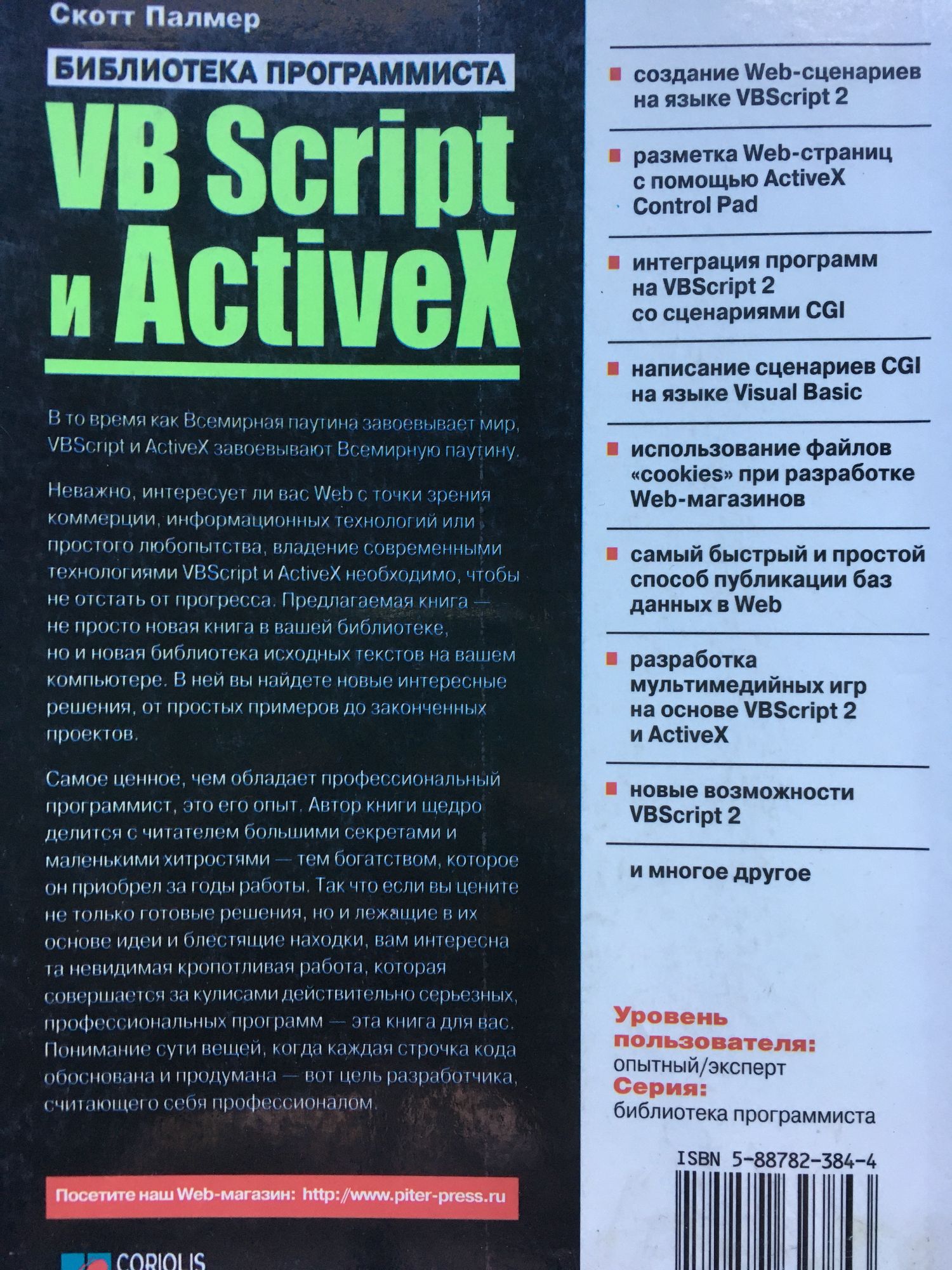 Скотт Палмер

БИБЛИОТЕКА ПРОГРАММИСТА

VB Script и ActiveX

В то время как Всемирная паутина завоевывает мир, VBScript и ActiveX завоевывают Всемирную паутину.

Неважно, интересует ли вас Web с точки зрения коммерции, информационных технологий или простого любопытства, владение современными технологиями VBScript и ActiveX необходимо, чтобы не отстать от прогресса. Предлагаемая книга — не просто новая книга в вашей библиотеке, но и новая библиотека исходных текстов на вашем компьютере. В ней вы найдете новые интересные решения, от простых примеров до законченных проектов.

Самое ценное, чем обладает профессиональный программист, это его опыт. Автор книги щедро делится с читателем большими секретами и маленькими хитростями — тем богатством, которое он приобрел за годы работы. Так что если вы цените не только готовые решения, но и лежащие в их основе идеи и блестящие находки, вам интересна та невидимая кропотливая работа, которая совершается за кулисами действительно серьезных, профессиональных программ — эта книга для вас. Понимание сути вещей, когда каждая строчка кода обоснована и продумана — вот цель разработчика, считающего себя профессионалом.

Посетите наш Web-магазин: http://www.piter-press.ru

CORIOLIS

создание Web-сценариев на языке VBScript 2

разметка Web-страниц с помощью ActiveX Control Pad

интеграция программ на VBScript 2 со сценариями CGI

написание сценариев CGI на языке Visual Basic

использование файлов «cookies» при разработке Web-магазинов

самый быстрый и простой способ публикации баз данных в Web

разработка мультимедийных игр на основе VBScript 2 и ActiveX

новые возможности VBScript 2

и многое другое

Уровень пользователя:
опытный/эксперт
Серия:
библиотека программиста

ISBN 5-88782-384-4